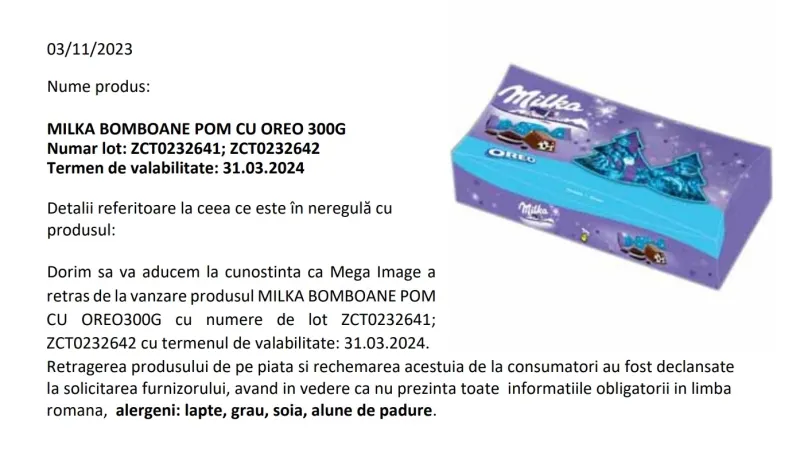 03/11/2023

Nume produs:

MILKA BOMBOANE POM CU OREO 300G
Numar lot: ZCT0232641; ZCT0232642
Termen de valabilitate: 31.03.2024

Detalii referitoare la ceea ce este în neregulă cu produsul:

Dorim sa va aducem la cunostinta ca Mega Image a retras de la vanzare produsul MILKA BOMBOANE POM CU OREO300G cu numere de lot ZCT0232641; ZCT0232642 cu termenul de valabilitate: 31.03.2024.
Retragerea produsului de pe piata si rechemarea acestuia de la consumatori au fost declansate la solicitarea furnizorului, avand in vedere ca nu prezinta toate informatiile obligatorii in limba romana, alergeni: lapte, grau, soia, alune de padure.

Milka
OREO
Milka